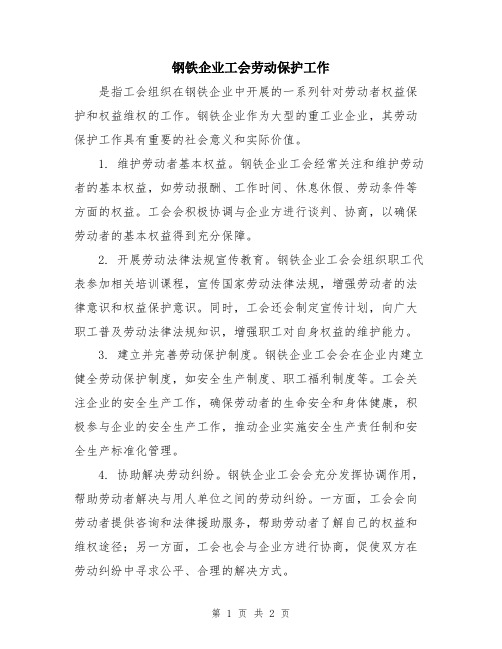 钢铁企业工会劳动保护工作

是指工会组织在钢铁企业中开展的一系列针对劳动者权益保护和权益维权的工作。钢铁企业作为大型的重工业企业，其劳动保护工作具有重要的社会意义和实际价值。

1. 维护劳动者基本权益。钢铁企业工会经常关注和维护劳动者的基本权益，如劳动报酬、工作时间、休息休假、劳动条件等方面的权益。工会会积极协调与企业方进行谈判、协商，以确保劳动者的基本权益得到充分保障。

2. 开展劳动法律法规宣传教育。钢铁企业工会会组织职工代表参加相关培训课程，宣传国家劳动法律法规，增强劳动者的法律意识和权益保护意识。同时，工会还会制定宣传计划，向广大职工普及劳动法律法规知识，增强职工对自身权益的维护能力。

3. 建立并完善劳动保护制度。钢铁企业工会会在企业内建立健全劳动保护制度，如安全生产制度、职工福利制度等。工会关注企业的安全生产工作，确保劳动者的生命安全和身体健康，积极参与企业的安全生产工作，推动企业实施安全生产责任制和安全生产标准化管理。

4. 协助解决劳动纠纷。钢铁企业工会会充分发挥协调作用，帮助劳动者解决与用人单位之间的劳动纠纷。一方面，工会会向劳动者提供咨询和法律援助服务，帮助劳动者了解自己的权益和维权途径；另一方面，工会也会与企业方进行协商，促使双方在劳动纠纷中寻求公平、合理的解决方式。

第 1 页 共 2 页